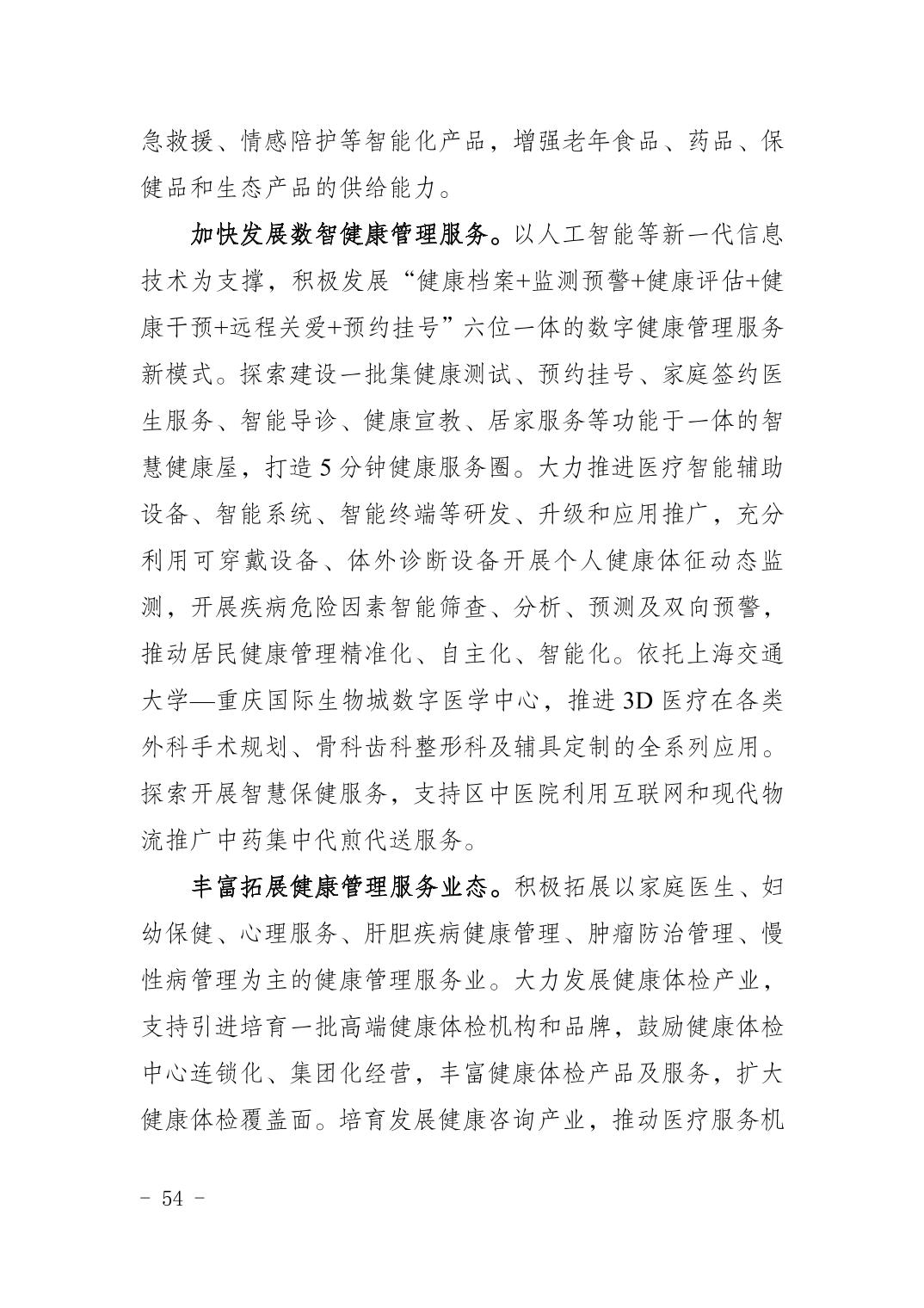 急救援、情感陪护等智能化产品，增强老年食品、药品、保健品和生态产品的供给能力。

加快发展数智健康管理服务。以人工智能等新一代信息技术为支撑，积极发展“健康档案+监测预警+健康评估+健康干预+远程关爱+预约挂号”六位一体的数字健康管理服务新模式。探索建设一批集健康测试、预约挂号、家庭签约医生服务、智能导诊、健康宣教、居家服务等功能于一体的智慧健康屋，打造 5 分钟健康服务圈。大力推进医疗智能辅助设备、智能系统、智能终端等研发、升级和应用推广，充分利用可穿戴设备、体外诊断设备开展个人健康体征动态监测，开展疾病危险因素智能筛查、分析、预测及双向预警，推动居民健康管理精准化、自主化、智能化。依托上海交通大学—重庆国际生物城数字医学中心，推进 3D 医疗在各类外科手术规划、骨科齿科整形科及辅具定制的全系列应用。探索开展智慧保健服务，支持区中医院利用互联网和现代物流推广中药集中代煎代送服务。

丰富拓展健康管理服务业态。积极拓展以家庭医生、妇幼保健、心理服务、肝胆疾病健康管理、肿瘤防治管理、慢性病管理为主的健康管理服务业。大力发展健康体检产业，支持引进培育一批高端健康体检机构和品牌，鼓励健康体检中心连锁化、集团化经营，丰富健康体检产品及服务，扩大健康体检覆盖面。培育发展健康咨询产业，推动医疗服务机

- 54 -